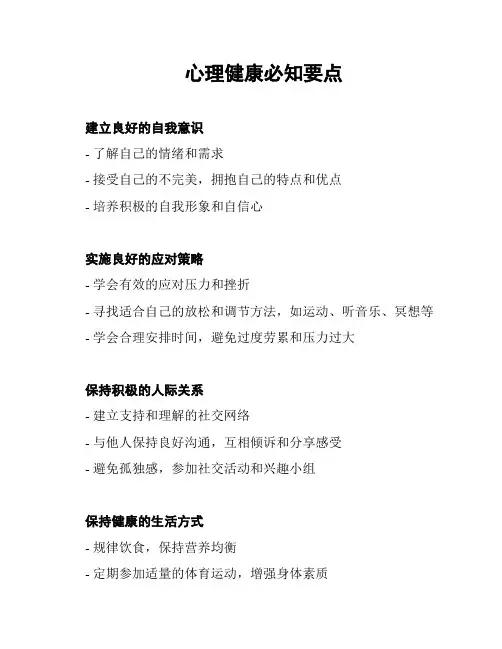 心理健康必知要点

建立良好的自我意识

- 了解自己的情绪和需求
- 接受自己的不完美，拥抱自己的特点和优点
- 培养积极的自我形象和自信心

实施良好的应对策略

- 学会有效的应对压力和挫折
- 寻找适合自己的放松和调节方法，如运动、听音乐、冥想等
- 学会合理安排时间，避免过度劳累和压力过大

保持积极的人际关系

- 建立支持和理解的社交网络
- 与他人保持良好沟通，互相倾诉和分享感受
- 避免孤独感，参加社交活动和兴趣小组

保持健康的生活方式

- 规律饮食，保持营养均衡
- 定期参加适量的体育运动，增强身体素质